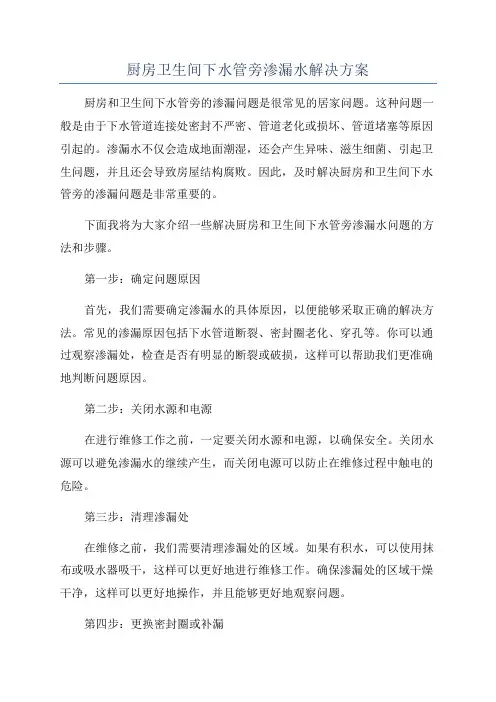 厨房卫生间下水管旁渗漏水解决方案

厨房和卫生间下水管旁的渗漏问题是很常见的居家问题。这种问题一般是由于下水管道连接处密封不严密、管道老化或损坏、管道堵塞等原因引起的。渗漏水不仅会造成地面潮湿，还会产生异味、滋生细菌、引起卫生问题，并且还会导致房屋结构腐败。因此，及时解决厨房和卫生间下水管旁的渗漏问题是非常重要的。

下面我将为大家介绍一些解决厨房和卫生间下水管旁渗漏水问题的方法和步骤。

第一步：确定问题原因

首先，我们需要确定渗漏水的具体原因，以便能够采取正确的解决方法。常见的渗漏原因包括下水管道断裂、密封圈老化、穿孔等。你可以通过观察渗漏处，检查是否有明显的断裂或破损，这样可以帮助我们更准确地判断问题原因。

第二步：关闭水源和电源

在进行维修工作之前，一定要关闭水源和电源，以确保安全。关闭水源可以避免渗漏水的继续产生，而关闭电源可以防止在维修过程中触电的危险。

第三步：清理渗漏处

在维修之前，我们需要清理渗漏处的区域。如果有积水，可以使用抹布或吸水器吸干，这样可以更好地进行维修工作。确保渗漏处的区域干燥干净，这样可以更好地操作，并且能够更好地观察问题。

第四步：更换密封圈或补漏